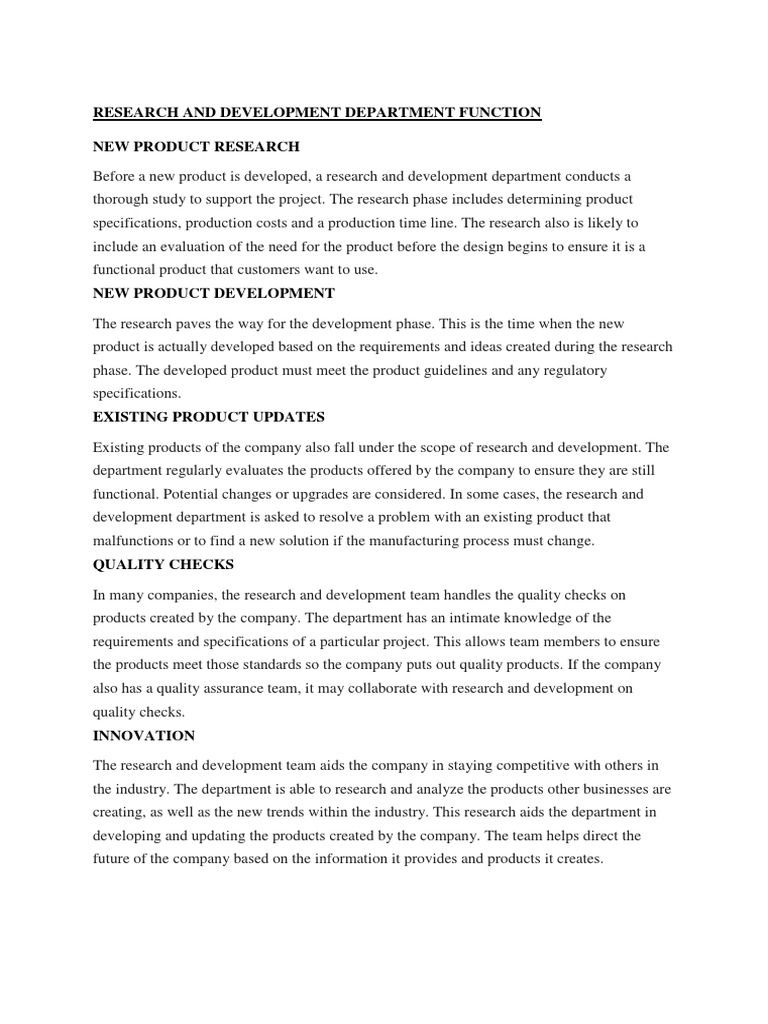 RESEARCH AND DEVELOPMENT DEPARTMENT FUNCTION

NEW PRODUCT RESEARCH

Before a new product is developed, a research and development department conducts a thorough study to support the project. The research phase includes determining product specifications, production costs and a production time line. The research also is likely to include an evaluation of the need for the product before the design begins to ensure it is a functional product that customers want to use.

NEW PRODUCT DEVELOPMENT

The research paves the way for the development phase. This is the time when the new product is actually developed based on the requirements and ideas created during the research phase. The developed product must meet the product guidelines and any regulatory specifications.

EXISTING PRODUCT UPDATES

Existing products of the company also fall under the scope of research and development. The department regularly evaluates the products offered by the company to ensure they are still functional. Potential changes or upgrades are considered. In some cases, the research and development department is asked to resolve a problem with an existing product that malfunctions or to find a new solution if the manufacturing process must change.

QUALITY CHECKS

In many companies, the research and development team handles the quality checks on products created by the company. The department has an intimate knowledge of the requirements and specifications of a particular project. This allows team members to ensure the products meet those standards so the company puts out quality products. If the company also has a quality assurance team, it may collaborate with research and development on quality checks.

INNOVATION

The research and development team aids the company in staying competitive with others in the industry. The department is able to research and analyze the products other businesses are creating, as well as the new trends within the industry. This research aids the department in developing and updating the products created by the company. The team helps direct the future of the company based on the information it provides and products it creates.